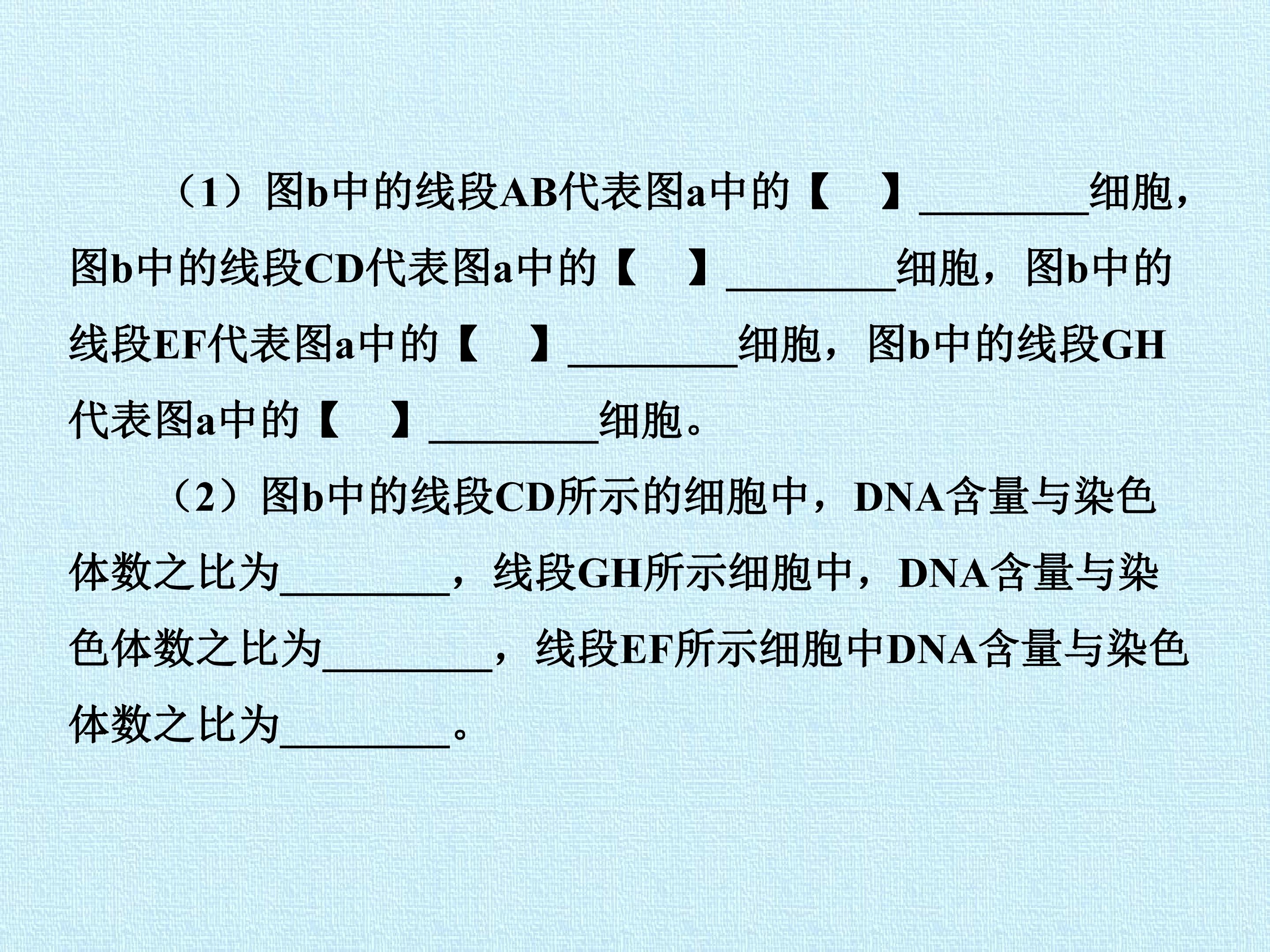 （1）图b中的线段AB代表图a中的【　】________细胞，图b中的线段CD代表图a中的【　】________细胞，图b中的线段EF代表图a中的【　】________细胞，图b中的线段GH代表图a中的【　】________细胞。

（2）图b中的线段CD所示的细胞中，DNA含量与染色体数之比为________，线段GH所示细胞中，DNA含量与染色体数之比为________，线段EF所示细胞中DNA含量与染色体数之比为________。